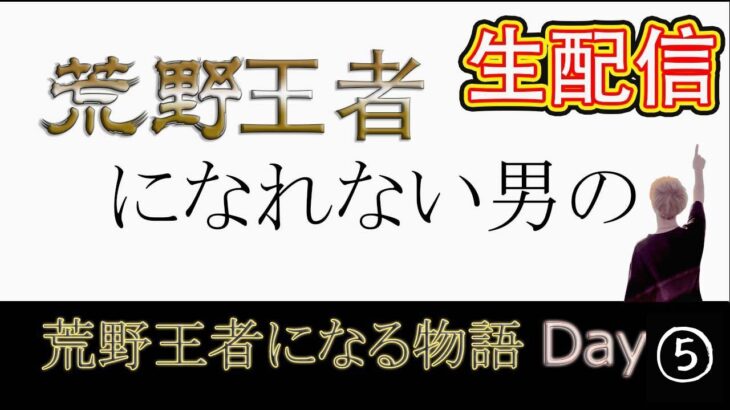 荒野王者

生配信

になれない男の

荒野王者になる物語 Day ⑤